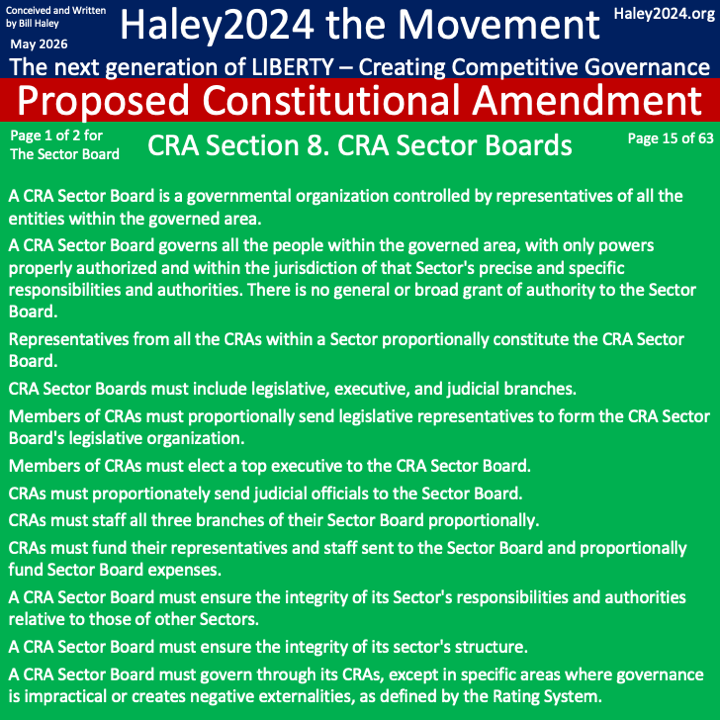 Conceived and Written by Bill Haley

May 2026

Haley2024 the Movement

Haley2024.org

The next generation of LIBERTY – Creating Competitive Governance

Proposed Constitutional Amendment

Page 1 of 2 for The Sector Board

CRA Section 8. CRA Sector Boards

Page 15 of 63

A CRA Sector Board is a governmental organization controlled by representatives of all the entities within the governed area.

A CRA Sector Board governs all the people within the governed area, with only powers properly authorized and within the jurisdiction of that Sector's precise and specific responsibilities and authorities. There is no general or broad grant of authority to the Sector Board.

Representatives from all the CRAs within a Sector proportionally constitute the CRA Sector Board.

CRA Sector Boards must include legislative, executive, and judicial branches.

Members of CRAs must proportionally send legislative representatives to form the CRA Sector Board's legislative organization.

Members of CRAs must elect a top executive to the CRA Sector Board.

CRAs must proportionately send judicial officials to the Sector Board.

CRAs must staff all three branches of their Sector Board proportionally.

CRAs must fund their representatives and staff sent to the Sector Board and proportionally fund Sector Board expenses.

A CRA Sector Board must ensure the integrity of its Sector's responsibilities and authorities relative to those of other Sectors.

A CRA Sector Board must ensure the integrity of its sector's structure.

A CRA Sector Board must govern through its CRAs, except in specific areas where governance is impractical or creates negative externalities, as defined by the Rating System.